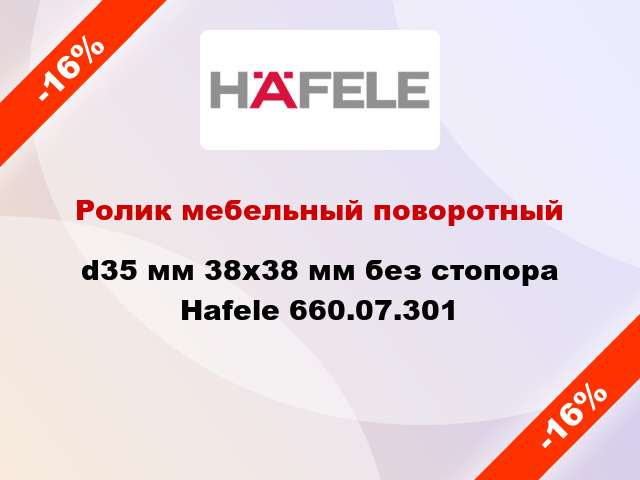 -16%

HÄFELE

Ролик мебельный поворотный

d35 мм 38x38 мм без стопора Hafele 660.07.301

-16%